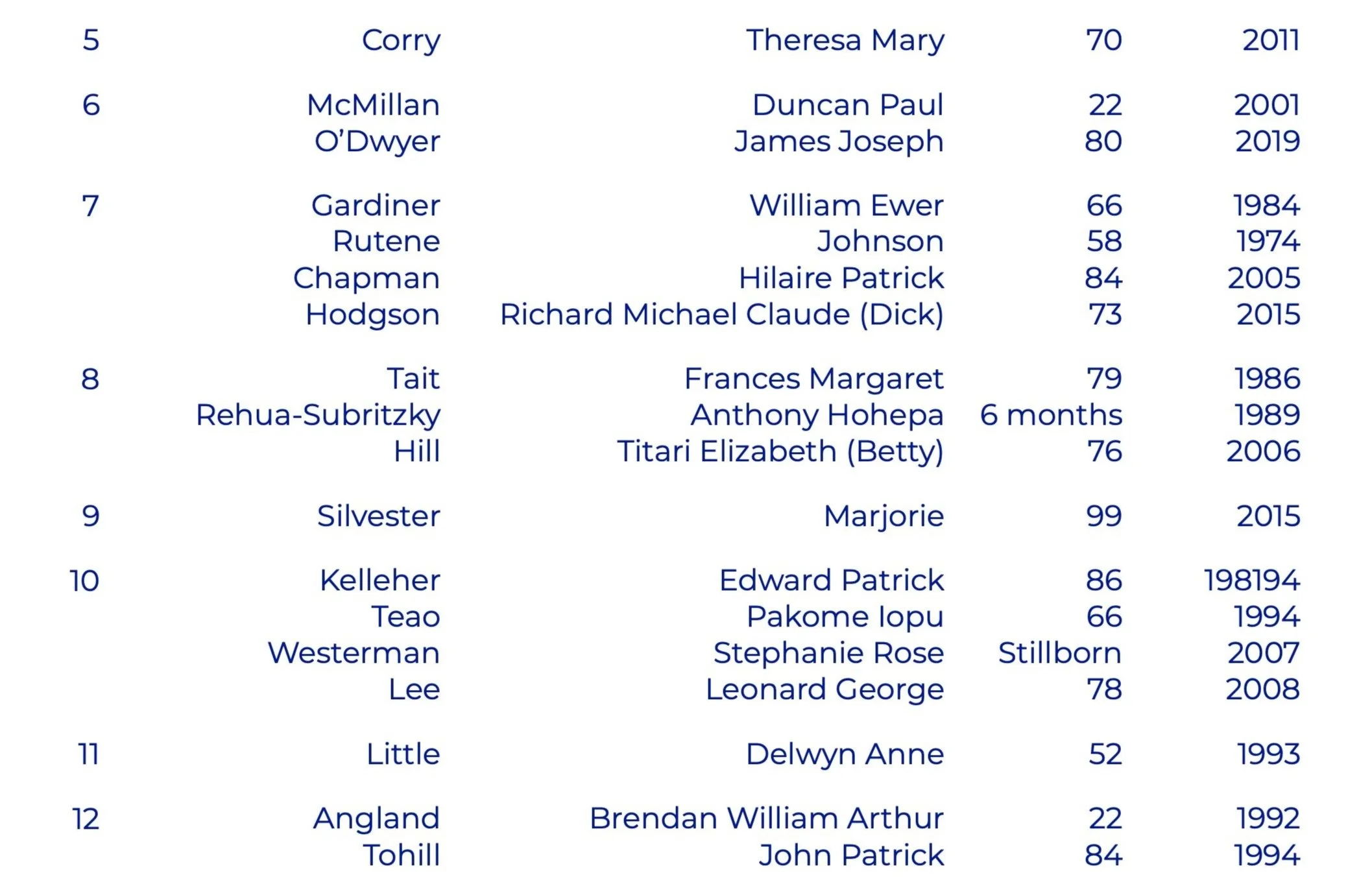 | | | | | |
|---|---|---|---|---|
| 5 | Corry | Theresa Mary | 70 | 2011 |
| 6 | McMillan | Duncan Paul | 22 | 2001 |
| | O'Dwyer | James Joseph | 80 | 2019 |
| 7 | Gardiner | William Ewer | 66 | 1984 |
| | Rutene | Johnson | 58 | 1974 |
| | Chapman | Hilaire Patrick | 84 | 2005 |
| | Hodgson | Richard Michael Claude (Dick) | 73 | 2015 |
| 8 | Tait | Frances Margaret | 79 | 1986 |
| | Rehua-Subritzky | Anthony Hohepa | 6 months | 1989 |
| | Hill | Titari Elizabeth (Betty) | 76 | 2006 |
| 9 | Silvester | Marjorie | 99 | 2015 |
| 10 | Kelleher | Edward Patrick | 86 | 198194 |
| | Teao | Pakome Iopu | 66 | 1994 |
| | Westerman | Stephanie Rose | Stillborn | 2007 |
| | Lee | Leonard George | 78 | 2008 |
| 11 | Little | Delwyn Anne | 52 | 1993 |
| 12 | Angland | Brendan William Arthur | 22 | 1992 |
| | Tohill | John Patrick | 84 | 1994 |